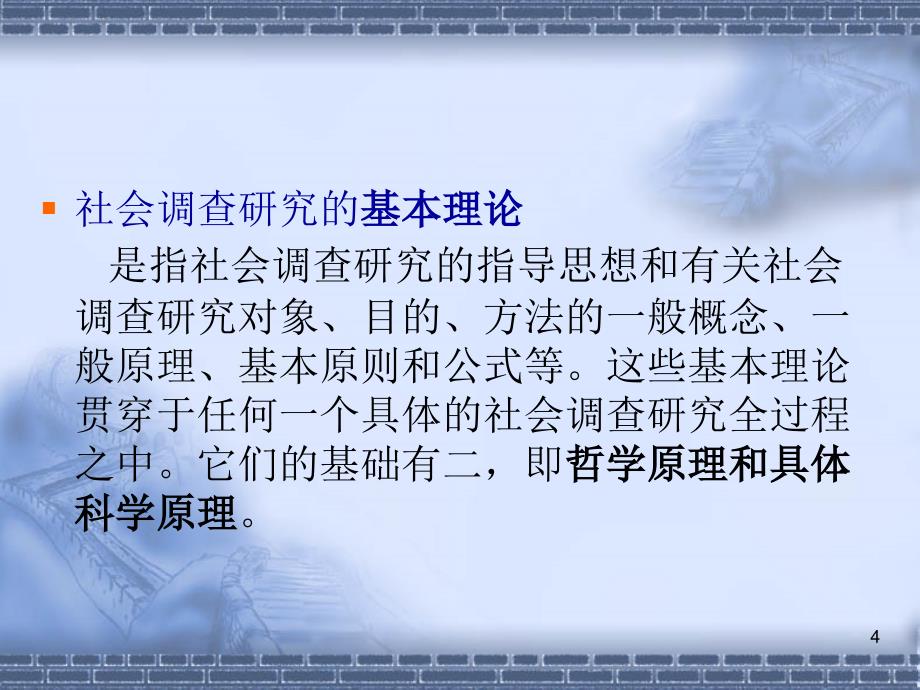 社会调查研究的基本理论

是指社会调查研究的指导思想和有关社会调查研究对象、目的、方法的一般概念、一般原理、基本原则和公式等。这些基本理论贯穿于任何一个具体的社会调查研究全过程之中。它们的基础有二，即哲学原理和具体科学原理。

4